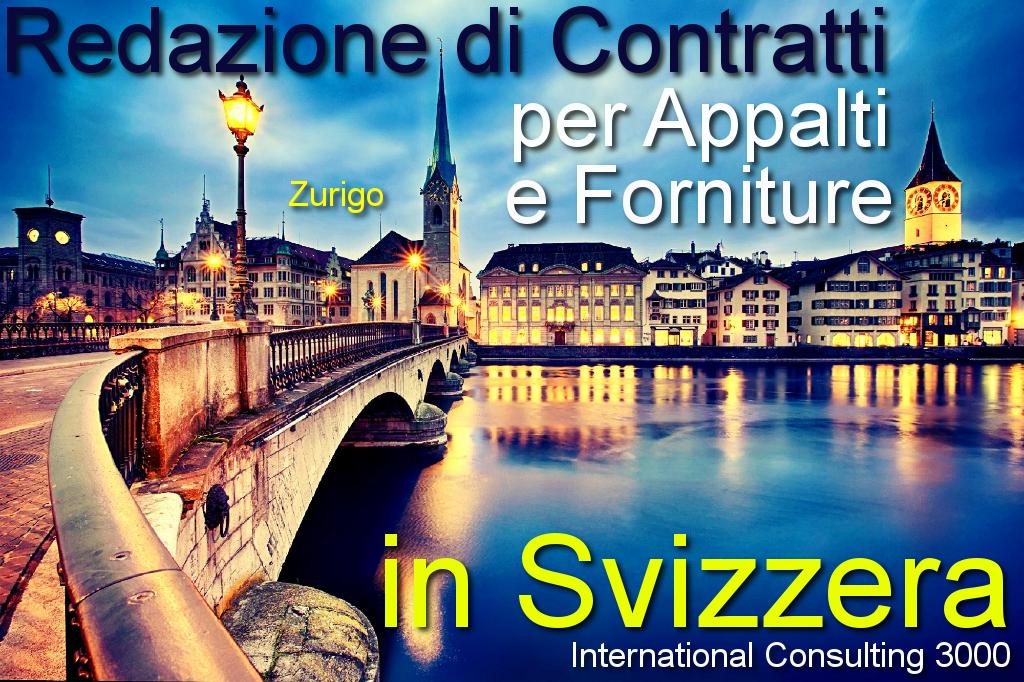 Redazione di Contratti
per Appalti
e Forniture

Zurigo

in Svizzera

International Consulting 3000